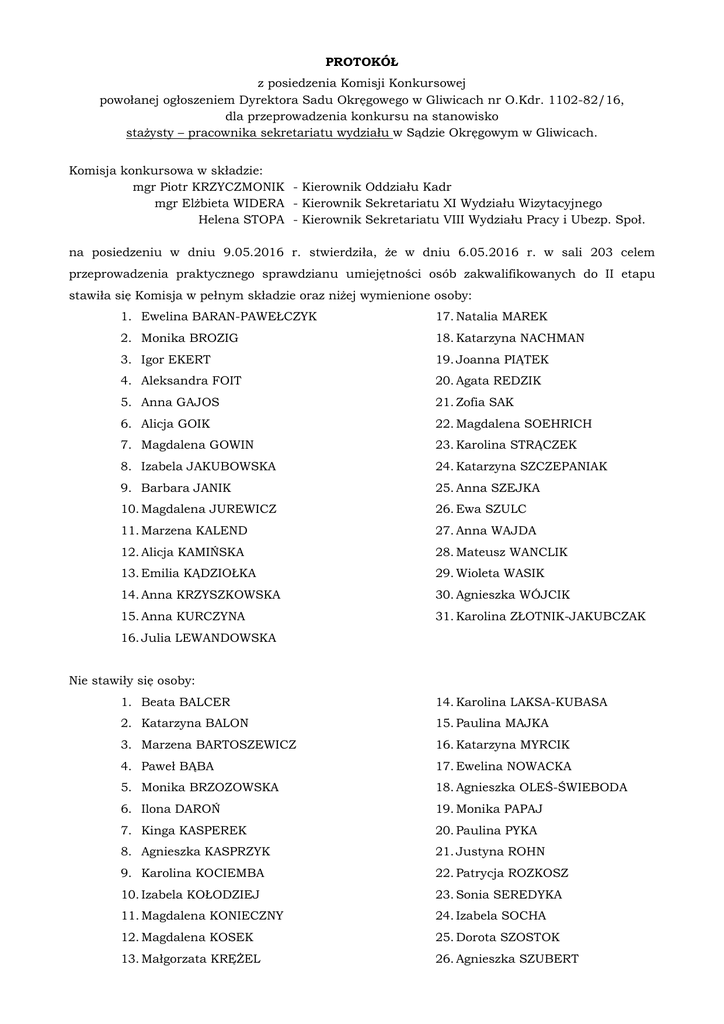 PROTOKÓŁ
z posiedzenia Komisji Konkursowej
powołanej ogłoszeniem Dyrektora Sadu Okręgowego w Gliwicach nr O.Kdr. 1102-82/16,
dla przeprowadzenia konkursu na stanowisko
stażysty – pracownika sekretariatu wydziału w Sądzie Okręgowym w Gliwicach.

Komisja konkursowa w składzie:
mgr Piotr KRZYCZMONIK - Kierownik Oddziału Kadr
mgr Elżbieta WIDERA - Kierownik Sekretariatu XI Wydziału Wizytacyjnego
Helena STOPA - Kierownik Sekretariatu VIII Wydziału Pracy i Ubezp. Społ.

na posiedzeniu w dniu 9.05.2016 r. stwierdziła, że w dniu 6.05.2016 r. w sali 203 celem przeprowadzenia praktycznego sprawdzianu umiejętności osób zakwalifikowanych do II etapu stawiła się Komisja w pełnym składzie oraz niżej wymienione osoby:

1. Ewelina BARAN-PAWEŁCZYK
2. Monika BROZIG
3. Igor EKERT
4. Aleksandra FOIT
5. Anna GAJOS
6. Alicja GOIK
7. Magdalena GOWIN
8. Izabela JAKUBOWSKA
9. Barbara JANIK
10. Magdalena JUREWICZ
11. Marzena KALEND
12. Alicja KAMIŃSKA
13. Emilia KĄDZIOŁKA
14. Anna KRZYSZKOWSKA
15. Anna KURCZYNA
16. Julia LEWANDOWSKA

17. Natalia MAREK
18. Katarzyna NACHMAN
19. Joanna PIĄTEK
20. Agata REDZIK
21. Zofia SAK
22. Magdalena SOEHRICH
23. Karolina STRĄCZEK
24. Katarzyna SZCZEPANIAK
25. Anna SZEJKA
26. Ewa SZULC
27. Anna WAJDA
28. Mateusz WANCLIK
29. Wioleta WASIK
30. Agnieszka WÓJCIK
31. Karolina ZŁOTNIK-JAKUBCZAK

Nie stawiły się osoby:

1. Beata BALCER
2. Katarzyna BALON
3. Marzena BARTOSZEWICZ
4. Paweł BĄBA
5. Monika BRZOZOWSKA
6. Ilona DAROŃ
7. Kinga KASPEREK
8. Agnieszka KASPRZYK
9. Karolina KOCIEMBA
10. Izabela KOŁODZIEJ
11. Magdalena KONIECZNY
12. Magdalena KOSEK
13. Małgorzata KRĘŻEL

14. Karolina LAKSA-KUBASA
15. Paulina MAJKA
16. Katarzyna MYRCIK
17. Ewelina NOWACKA
18. Agnieszka OLEŚ-ŚWIEBODA
19. Monika PAPAJ
20. Paulina PYKA
21. Justyna ROHN
22. Patrycja ROZKOSZ
23. Sonia SEREDYKA
24. Izabela SOCHA
25. Dorota SZOSTOK
26. Agnieszka SZUBERT